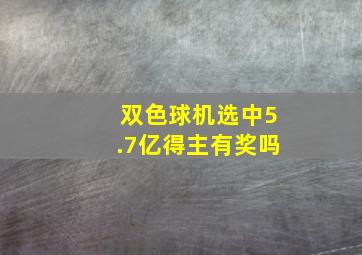 双色球机选中5.7亿得主有奖吗